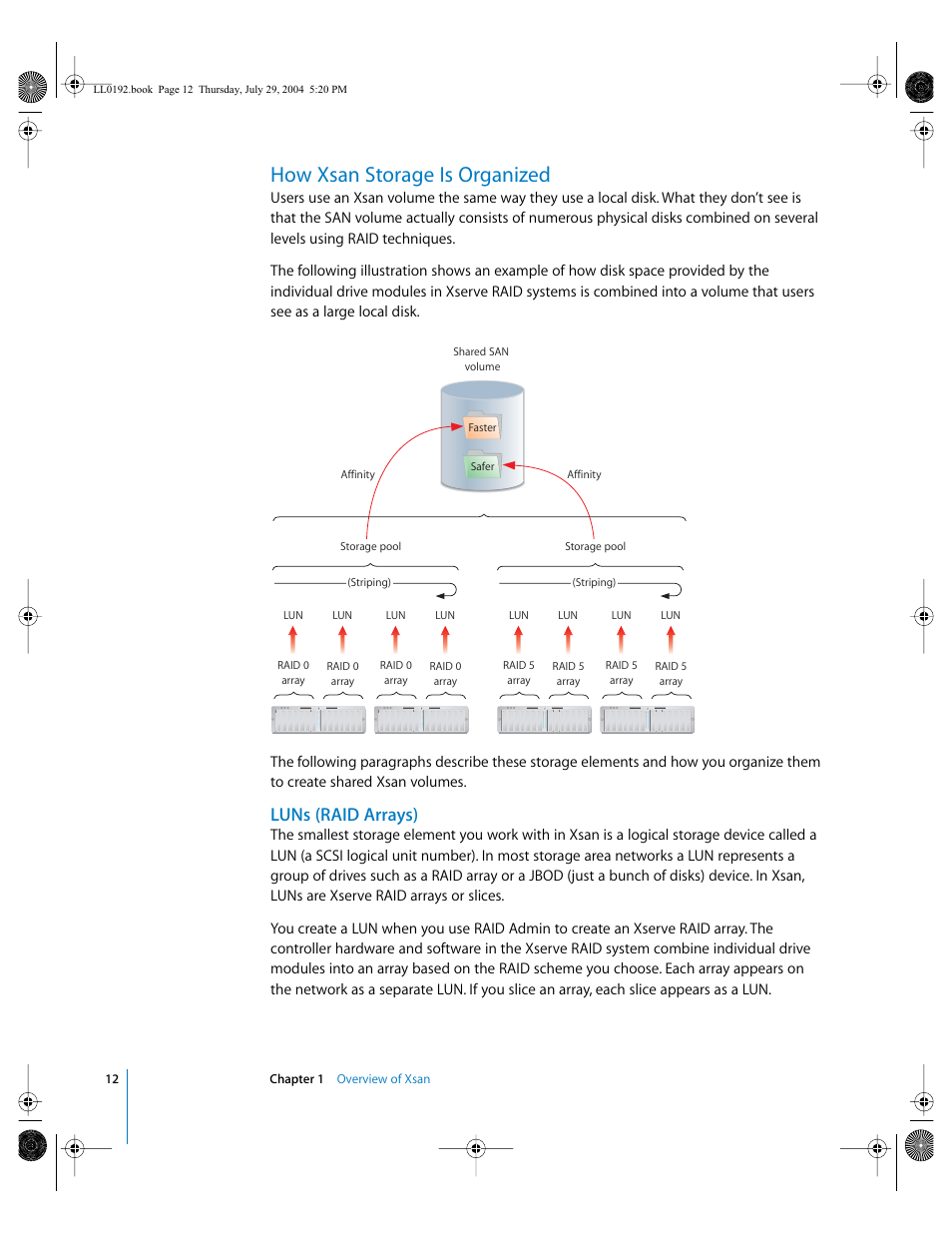 LL0192.book Page 12 Thursday, July 29, 2004 5:20 PM

How Xsan Storage Is Organized
Users use an Xsan volume the same way they use a local disk. What they don't see is that the SAN volume actually consists of numerous physical disks combined on several levels using RAID techniques.

The following illustration shows an example of how disk space provided by the individual drive modules in Xserve RAID systems is combined into a volume that users see as a large local disk.

Shared SAN volume

Faster

Safer

Affinity

Affinity

Storage pool

Storage pool

(Striping)

(Striping)

LUN LUN LUN LUN LUN LUN LUN LUN

RAID 0 array RAID 0 array RAID 0 array RAID 0 array RAID 5 array RAID 5 array RAID 5 array RAID 5 array

The following paragraphs describe these storage elements and how you organize them to create shared Xsan volumes.

LUNs (RAID Arrays)
The smallest storage element you work with in Xsan is a logical storage device called a LUN (a SCSI logical unit number). In most storage area networks a LUN represents a group of drives such as a RAID array or a JBOD (just a bunch of disks) device. In Xsan, LUNs are Xserve RAID arrays or slices.

You create a LUN when you use RAID Admin to create an Xserve RAID array. The controller hardware and software in the Xserve RAID system combine individual drive modules into an array based on the RAID scheme you choose. Each array appears on the network as a separate LUN. If you slice an array, each slice appears as a LUN.

12 Chapter 1 Overview of Xsan